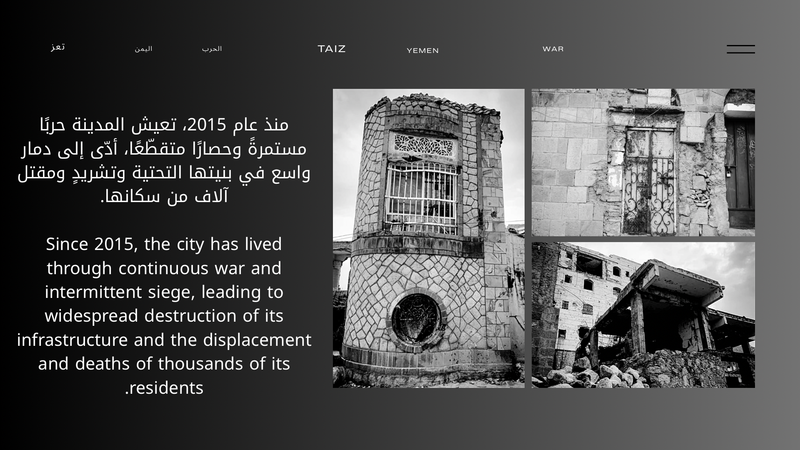 تعز اليمن الحرب TAIZ YEMEN WAR

منذ عام 2015، تعيش المدينة حربًا مستمرةً وحصارًا متقطّعًا، أدّى إلى دمار واسع في بنيتها التحتية وتشريدٍ ومقتل آلاف من سكانها.

Since 2015, the city has lived through continuous war and intermittent siege, leading to widespread destruction of its infrastructure and the displacement and deaths of thousands of its .residents